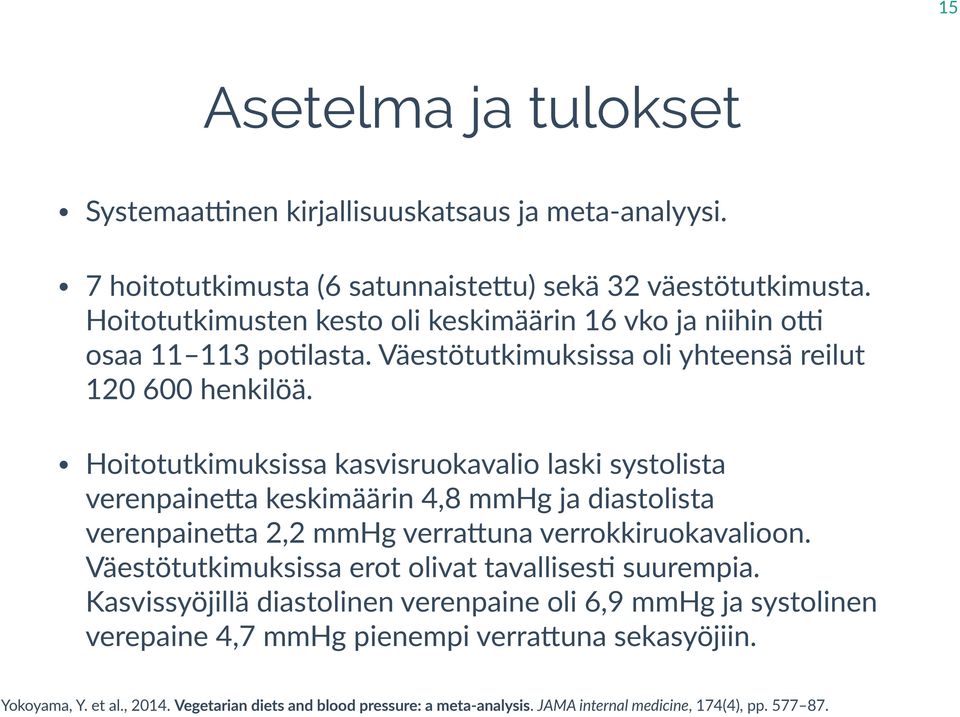 15

Asetelma ja tulokset

• Systemaattinen kirjallisuuskatsaus ja meta-analyysi.

• 7 hoitotutkimusta (6 satunnaistettu) sekä 32 väestötutkimusta. Hoitotutkimusten kesto oli keskimäärin 16 vko ja niihin otti osaa 11–113 potilasta. Väestötutkimuksissa oli yhteensä reilut 120 600 henkilöä.

• Hoitotutkimuksissa kasvisruokavalio laski systolista verenpainetta keskimäärin 4,8 mmHg ja diastolista verenpainetta 2,2 mmHg verrattuna verrokkiruokavalioon. Väestötutkimuksissa erot olivat tavallisesti suurempia. Kasvissyöjillä diastolinen verenpaine oli 6,9 mmHg ja systolinen verepaine 4,7 mmHg pienempi verrattuna sekasyöjiin.

Yokoyama, Y. et al., 2014. Vegetarian diets and blood pressure: a meta-analysis. JAMA internal medicine, 174(4), pp. 577–87.